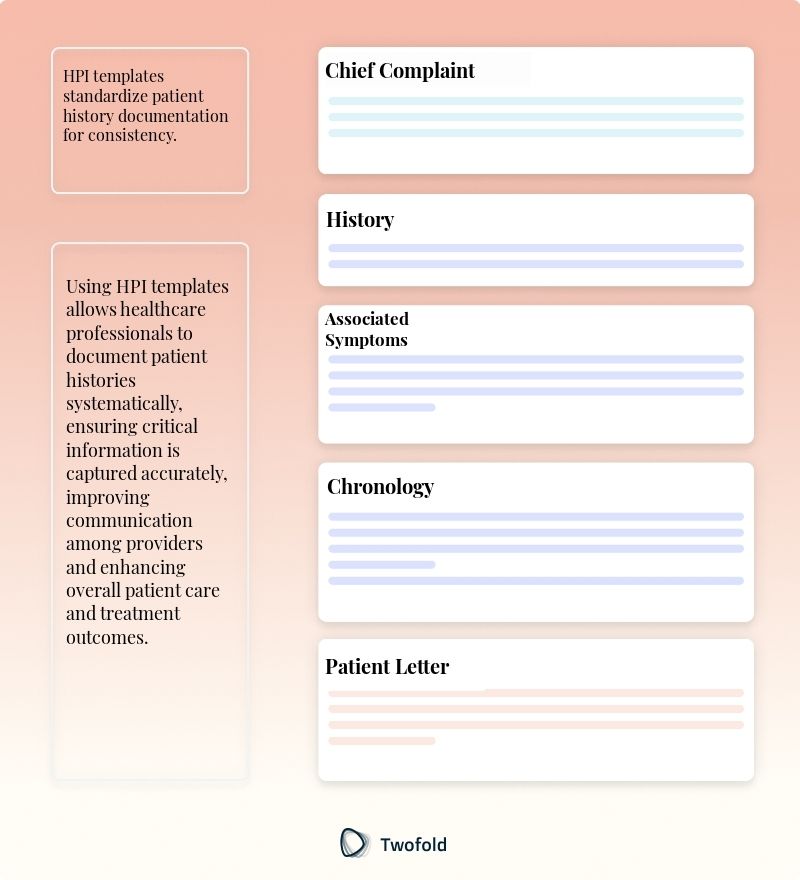 HPI templates standardize patient history documentation for consistency.

Using HPI templates allows healthcare professionals to document patient histories systematically, ensuring critical information is captured accurately, improving communication among providers and enhancing overall patient care and treatment outcomes.

Chief Complaint

History

Associated Symptoms

Chronology

Patient Letter

Twofold